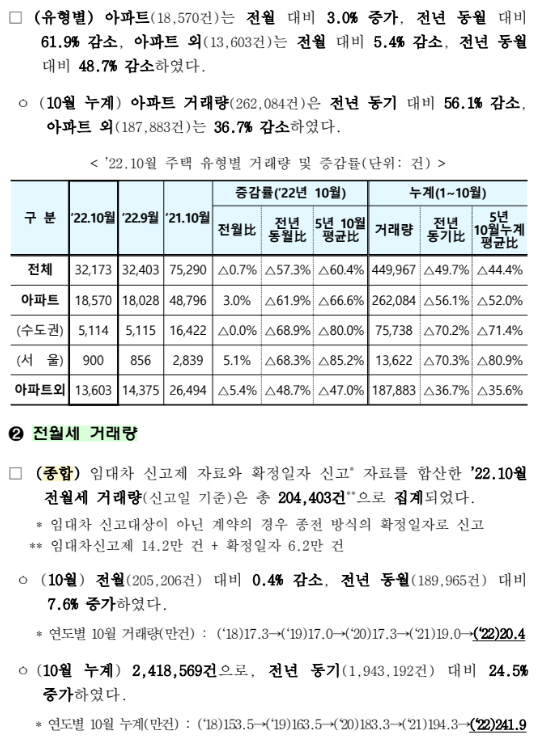 □ (유형별) 아파트(18,570건)는 전월 대비 3.0% 증가, 전년 동월 대비 61.9% 감소, 아파트 외(13,603건)는 전월 대비 5.4% 감소, 전년 동월 대비 48.7% 감소하였다.

○ (10월 누계) 아파트 거래량(262,084건)은 전년 동기 대비 56.1% 감소, 아파트 외(187,883건)는 36.7% 감소하였다.

< '22.10월 주택 유형별 거래량 및 증감률(단위: 건) >

| 구 분 | '22.10월 | '22.9월 | '21.10월 | 증감률('22년 10월) 전월比 | 증감률('22년 10월) 전년 동월比 | 증감률('22년 10월) 5년 10월 평균比 | 누계(1~10월) 거래량 | 누계(1~10월) 전년 동기比 | 누계(1~10월) 5년 10월누계 평균比 |
|---|---|---|---|---|---|---|---|---|---|
| 전체 | 32,173 | 32,403 | 75,290 | △0.7% | △57.3% | △60.4% | 449,967 | △49.7% | △44.4% |
| 아파트 | 18,570 | 18,028 | 48,796 | 3.0% | △61.9% | △66.6% | 262,084 | △56.1% | △52.0% |
| (수도권) | 5,114 | 5,115 | 16,422 | △0.0% | △68.9% | △80.0% | 75,738 | △70.2% | △71.4% |
| (서 울) | 900 | 856 | 2,839 | 5.1% | △68.3% | △85.2% | 13,622 | △70.3% | △80.9% |
| 아파트외 | 13,603 | 14,375 | 26,494 | △5.4% | △48.7% | △47.0% | 187,883 | △36.7% | △35.6% |

❷ 전월세 거래량

□ (종합) 임대차 신고제 자료와 확정일자 신고* 자료를 합산한 '22.10월 전월세 거래량(신고일 기준)은 총 204,403건**으로 집계되었다.

* 임대차 신고대상이 아닌 계약의 경우 종전 방식의 확정일자로 신고
** 임대차신고제 14.2만 건 + 확정일자 6.2만 건

○ (10월) 전월(205,206건) 대비 0.4% 감소, 전년 동월(189,965건) 대비 7.6% 증가하였다.

* 연도별 10월 거래량(만건) : ('18)17.3→('19)17.0→('20)17.3→('21)19.0→('22)20.4

○ (10월 누계) 2,418,569건으로, 전년 동기(1,943,192건) 대비 24.5% 증가하였다.

* 연도별 10월 누계(만건) : ('18)153.5→('19)163.5→('20)183.3→('21)194.3→('22)241.9